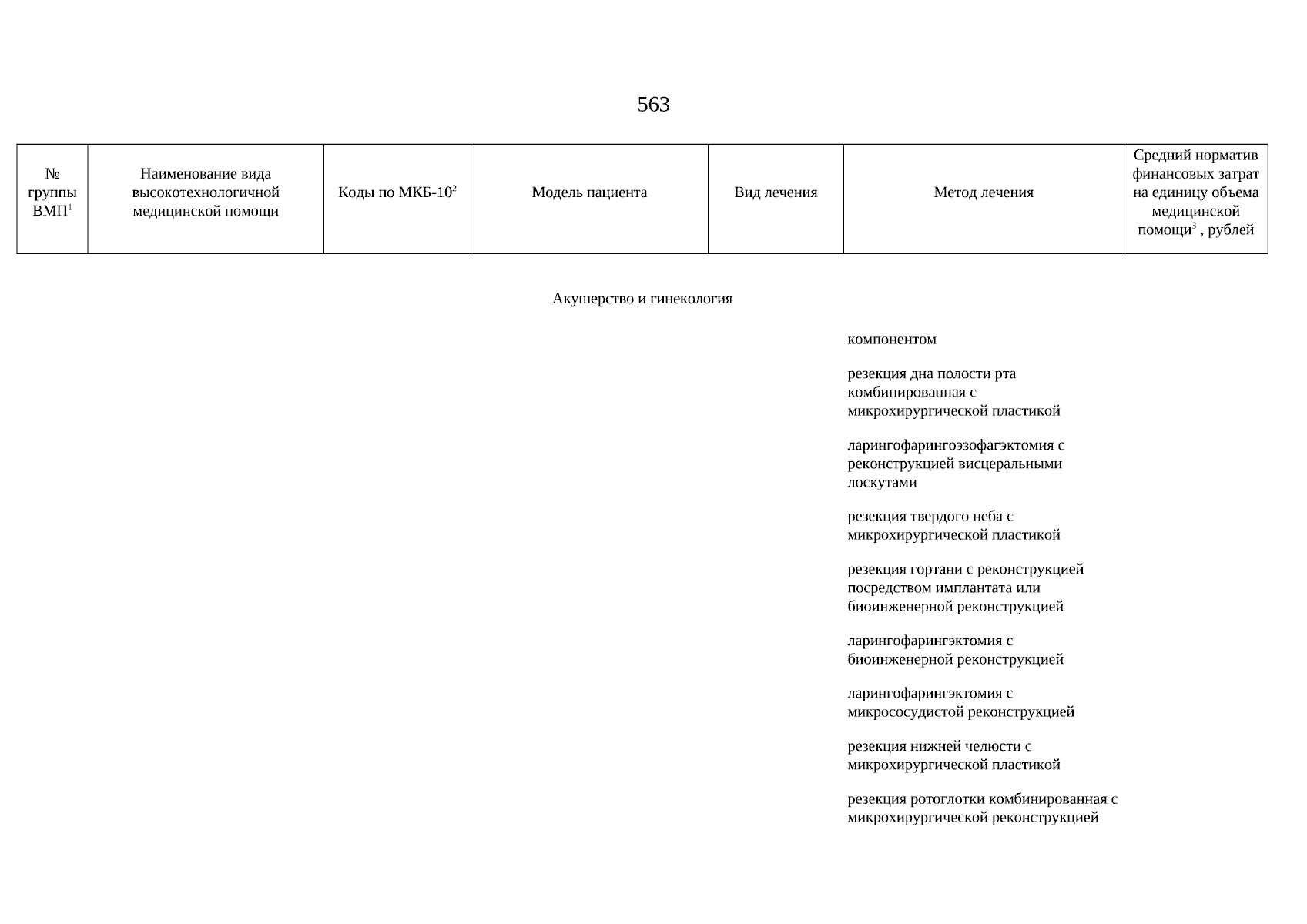 563

| № группы ВМП$^1$ | Наименование вида высокотехнологичной медицинской помощи | Коды по МКБ-10$^2$ | Модель пациента | Вид лечения | Метод лечения | Средний норматив финансовых затрат на единицу объема медицинской помощи$^3$ , рублей |
|---|---|---|---|---|---|---|

Акушерство и гинекология

компонентом

резекция дна полости рта комбинированная с микрохирургической пластикой

ларингофарингоэзофагэктомия с реконструкцией висцеральными лоскутами

резекция твердого неба с микрохирургической пластикой

резекция гортани с реконструкцией посредством имплантата или биоинженерной реконструкцией

ларингофарингэктомия с биоинженерной реконструкцией

ларингофарингэктомия с микрососудистой реконструкцией

резекция нижней челюсти с микрохирургической пластикой

резекция ротоглотки комбинированная с микрохирургической реконструкцией